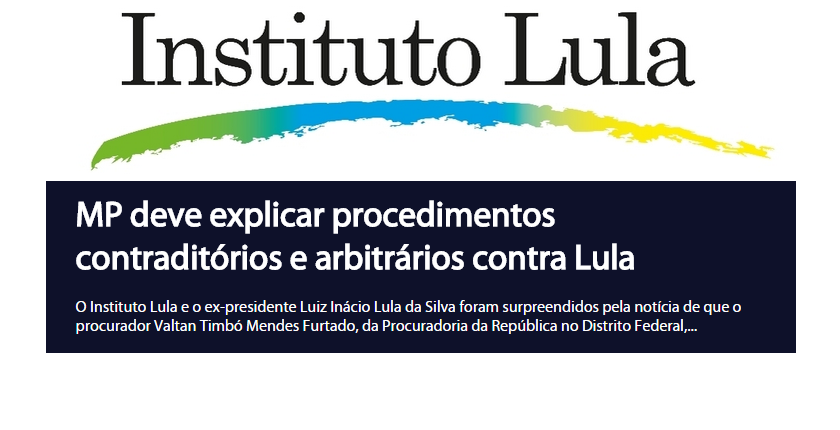 Instituto Lula

MP deve explicar procedimentos contraditórios e arbitrários contra Lula

O Instituto Lula e o ex-presidente Luiz Inácio Lula da Silva foram surpreendidos pela notícia de que o procurador Valtan Timbó Mendes Furtado, da Procuradoria da República no Distrito Federal,...